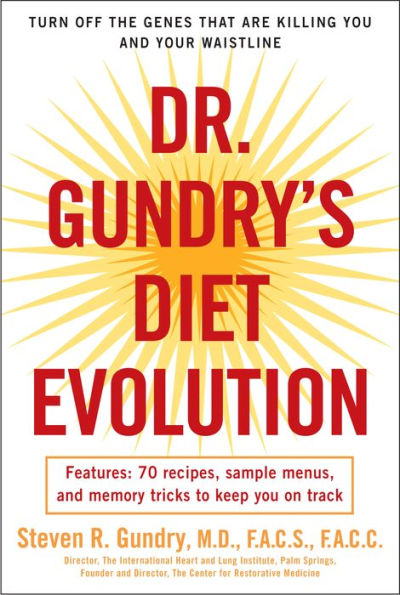 TURN OFF THE GENES THAT ARE KILLING YOU AND YOUR WAISTLINE

DR. GUNDRY'S DIET EVOLUTION

Features: 70 recipes, sample menus, and memory tricks to keep you on track

Steven R. Gundry, M.D., F.A.C.S., F.A.C.C.

Director, The International Heart and Lung Institute, Palm Springs, Founder and Director, The Center for Restorative Medicine